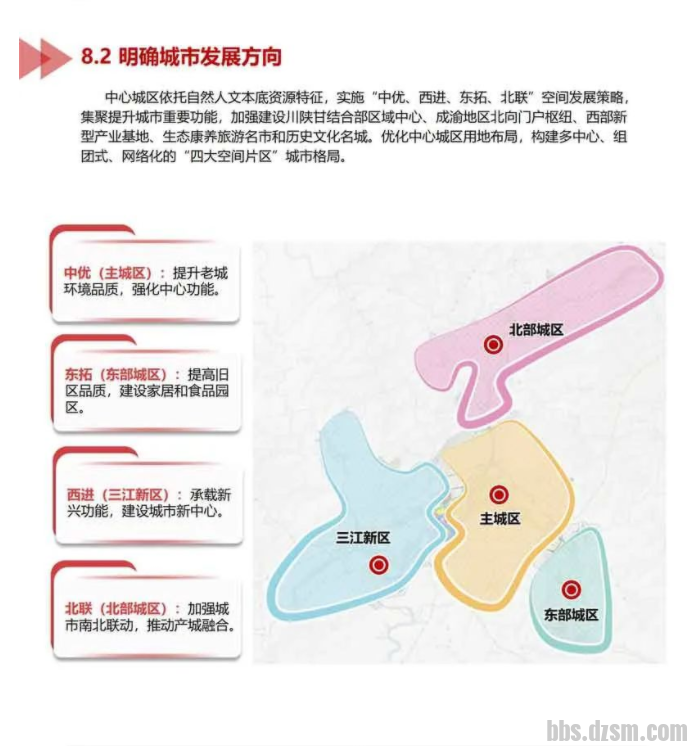 8.2 明确城市发展方向

中心城区依托自然人文本底资源特征，实施“中优、西进、东拓、北联”空间发展策略，集聚提升城市重要功能，加强建设川陕甘结合部区域中心、成渝地区北向门户枢纽、西部新型产业基地、生态康养旅游名市和历史文化名城。优化中心城区用地布局，构建多中心、组团式、网络化的“四大空间片区”城市格局。

中优（主城区）：提升老城环境品质，强化中心功能。

东拓（东部城区）：提高旧区品质，建设家居和食品园区。

西进（三江新区）：承载新兴功能，建设城市新中心。

北联（北部城区）：加强城市南北联动，推动产城融合。

北部城区

主城区

三江新区

东部城区

bbs.dzsm.com